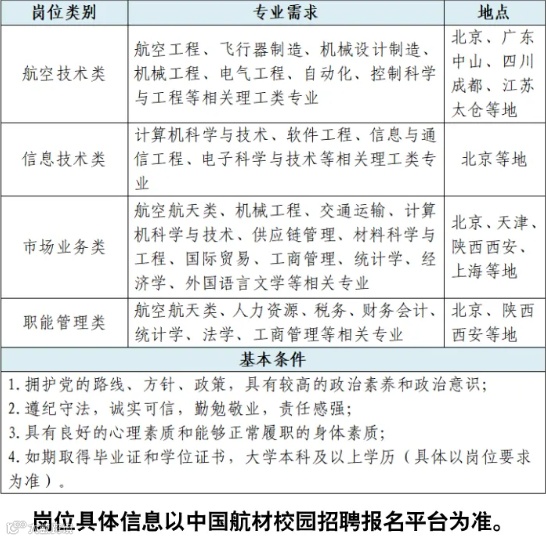 | 岗位类别 | 专业需求 | 地点 |
|---|---|---|
| 航空技术类 | 航空工程、飞行器制造、机械设计制造、机械工程、电气工程、自动化、控制科学与工程等相关理工类专业 | 北京、广东中山、四川成都、江苏太仓等地 |
| 信息技术类 | 计算机科学与技术、软件工程、信息与通信工程、电子科学与技术等相关理工类专业 | 北京等地 |
| 市场业务类 | 航空航天类、机械工程、交通运输、计算机科学与技术、供应链管理、材料科学与工程、国际贸易、工商管理、统计学、经济学、外国语言文学等相关专业 | 北京、天津、陕西西安、上海等地 |
| 职能管理类 | 航空航天类、人力资源、税务、财务会计、统计学、法学、工商管理等相关专业 | 北京、陕西西安等地 |

基本条件

1. 拥护党的路线、方针、政策，具有较高的政治素养和政治意识；
2. 遵纪守法，诚实可信，勤勉敬业，责任感强；
3. 具有良好的心理素质和能够正常履职的身体素质；
4. 如期取得毕业证和学位证书，大学本科及以上学历（具体以岗位要求为准）。

岗位具体信息以中国航材校园招聘报名平台为准。